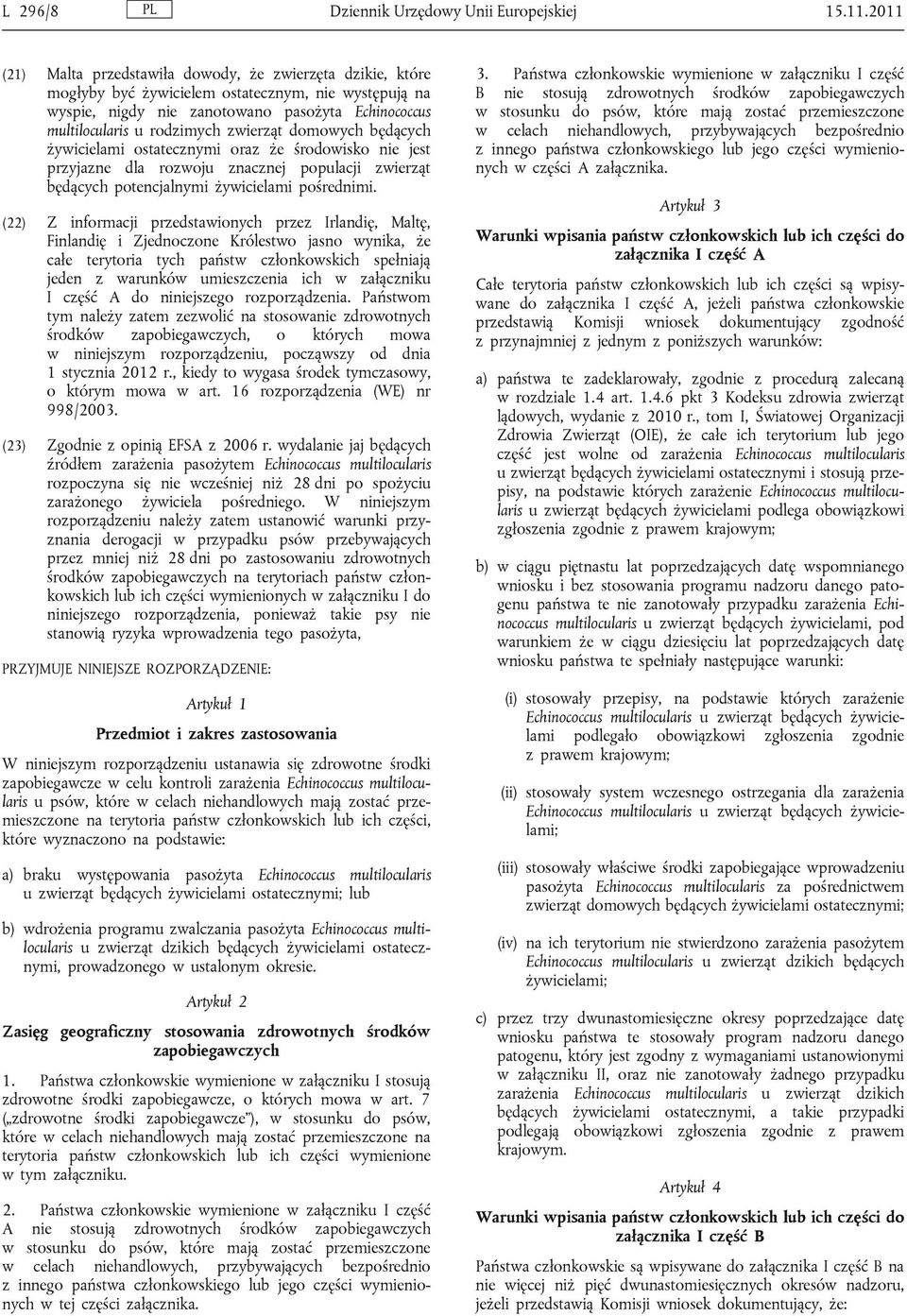 L 296/8 PL Dziennik Urzędowy Unii Europejskiej 15.11.2011

(21) Malta przedstawiła dowody, że zwierzęta dzikie, które mogłyby być żywicielem ostatecznym, nie występują na wyspie, nigdy nie zanotowano pasożyta Echinococcus multilocularis u rodzimych zwierząt domowych będących żywicielami ostatecznymi oraz że środowisko nie jest przyjazne dla rozwoju znacznej populacji zwierząt będących potencjalnymi żywicielami pośrednimi.

(22) Z informacji przedstawionych przez Irlandię, Maltę, Finlandię i Zjednoczone Królestwo jasno wynika, że całe terytoria tych państw członkowskich spełniają jeden z warunków umieszczenia ich w załączniku I część A do niniejszego rozporządzenia. Państwom tym należy zatem zezwolić na stosowanie zdrowotnych środków zapobiegawczych, o których mowa w niniejszym rozporządzeniu, począwszy od dnia 1 stycznia 2012 r., kiedy to wygasa środek tymczasowy, o którym mowa w art. 16 rozporządzenia (WE) nr 998/2003.

(23) Zgodnie z opinią EFSA z 2006 r. wydalanie jaj będących źródłem zarażenia pasożytem Echinococcus multilocularis rozpoczyna się nie wcześniej niż 28 dni po spożyciu zarażonego żywiciela pośredniego. W niniejszym rozporządzeniu należy zatem ustanowić warunki przyznania derogacji w przypadku psów przebywających przez mniej niż 28 dni po zastosowaniu zdrowotnych środków zapobiegawczych na terytoriach państw członkowskich lub ich części wymienionych w załączniku I do niniejszego rozporządzenia, ponieważ takie psy nie stanowią ryzyka wprowadzenia tego pasożyta,

PRZYJMUJE NINIEJSZE ROZPORZĄDZENIE:

Artykuł 1

Przedmiot i zakres zastosowania

W niniejszym rozporządzeniu ustanawia się zdrowotne środki zapobiegawcze w celu kontroli zarażenia Echinococcus multilocularis u psów, które w celach niehandlowych mają zostać przemieszczone na terytoria państw członkowskich lub ich części, które wyznaczono na podstawie:

a) braku występowania pasożyta Echinococcus multilocularis u zwierząt będących żywicielami ostatecznymi; lub

b) wdrożenia programu zwalczania pasożyta Echinococcus multilocularis u zwierząt dzikich będących żywicielami ostatecznymi, prowadzonego w ustalonym okresie.

Artykuł 2

Zasięg geograficzny stosowania zdrowotnych środków zapobiegawczych

1. Państwa członkowskie wymienione w załączniku I stosują zdrowotne środki zapobiegawcze, o których mowa w art. 7 („zdrowotne środki zapobiegawcze”), w stosunku do psów, które w celach niehandlowych mają zostać przemieszczone na terytoria państw członkowskich lub ich części wymienione w tym załączniku.

2. Państwa członkowskie wymienione w załączniku I część A nie stosują zdrowotnych środków zapobiegawczych w stosunku do psów, które mają zostać przemieszczone w celach niehandlowych, przybywających bezpośrednio z innego państwa członkowskiego lub jego części wymienionych w tej części załącznika.

3. Państwa członkowskie wymienione w załączniku I część B nie stosują zdrowotnych środków zapobiegawczych w stosunku do psów, które mają zostać przemieszczone w celach niehandlowych, przybywających bezpośrednio z innego państwa członkowskiego lub jego części wymienionych w części A załącznika.

Artykuł 3

Warunki wpisania państw członkowskich lub ich części do załącznika I część A

Całe terytoria państw członkowskich lub ich części są wpisywane do załącznika I część A, jeżeli państwa członkowskie przedstawią Komisji wniosek dokumentujący zgodność z przynajmniej z jednym z poniższych warunków:

a) państwa te zadeklarowały, zgodnie z procedurą zalecaną w rozdziale 1.4 art. 1.4.6 pkt 3 Kodeksu zdrowia zwierząt lądowych, wydanie z 2010 r., tom I, Światowej Organizacji Zdrowia Zwierząt (OIE), że całe ich terytorium lub jego część jest wolne od zarażenia Echinococcus multilocularis u zwierząt będących żywicielami ostatecznymi i stosują przepisy, na podstawie których zarażenie Echinococcus multilocularis u zwierząt będących żywicielami podlega obowiązkowi zgłoszenia zgodnie z prawem krajowym;

b) w ciągu piętnastu lat poprzedzających datę wspomnianego wniosku i bez stosowania programu nadzoru danego patogenu państwa te nie zanotowały przypadku zarażenia Echinococcus multilocularis u zwierząt będących żywicielami, pod warunkiem że w ciągu dziesięciu lat poprzedzających datę wniosku państwa te spełniały następujące warunki:

(i) stosowały przepisy, na podstawie których zarażenie Echinococcus multilocularis u zwierząt będących żywicielami podlegało obowiązkowi zgłoszenia zgodnie z prawem krajowym;

(ii) stosowały system wczesnego ostrzegania dla zarażenia Echinococcus multilocularis u zwierząt będących żywicielami;

(iii) stosowały właściwe środki zapobiegające wprowadzeniu pasożyta Echinococcus multilocularis za pośrednictwem zwierząt domowych będących żywicielami ostatecznymi;

(iv) na ich terytorium nie stwierdzono zarażenia pasożytem Echinococcus multilocularis u zwierząt dzikich będących żywicielami;

c) przez trzy dwunastomiesięczne okresy poprzedzające datę wniosku państwa te stosowały program nadzoru danego patogenu, który jest zgodny z wymaganiami ustanowionymi w załączniku II, oraz nie zanotowały żadnego przypadku zarażenia Echinococcus multilocularis u zwierząt dzikich będących żywicielami ostatecznymi, a takie przypadki podlegają obowiązkowi zgłoszenia zgodnie z prawem krajowym.

Artykuł 4

Warunki wpisania państw członkowskich lub ich części do załącznika I część B

Państwa członkowskie są wpisywane do załącznika I część B na nie więcej niż pięć dwunastomiesięcznych okresów nadzoru, jeżeli przedstawią Komisji wniosek dokumentujący, że: